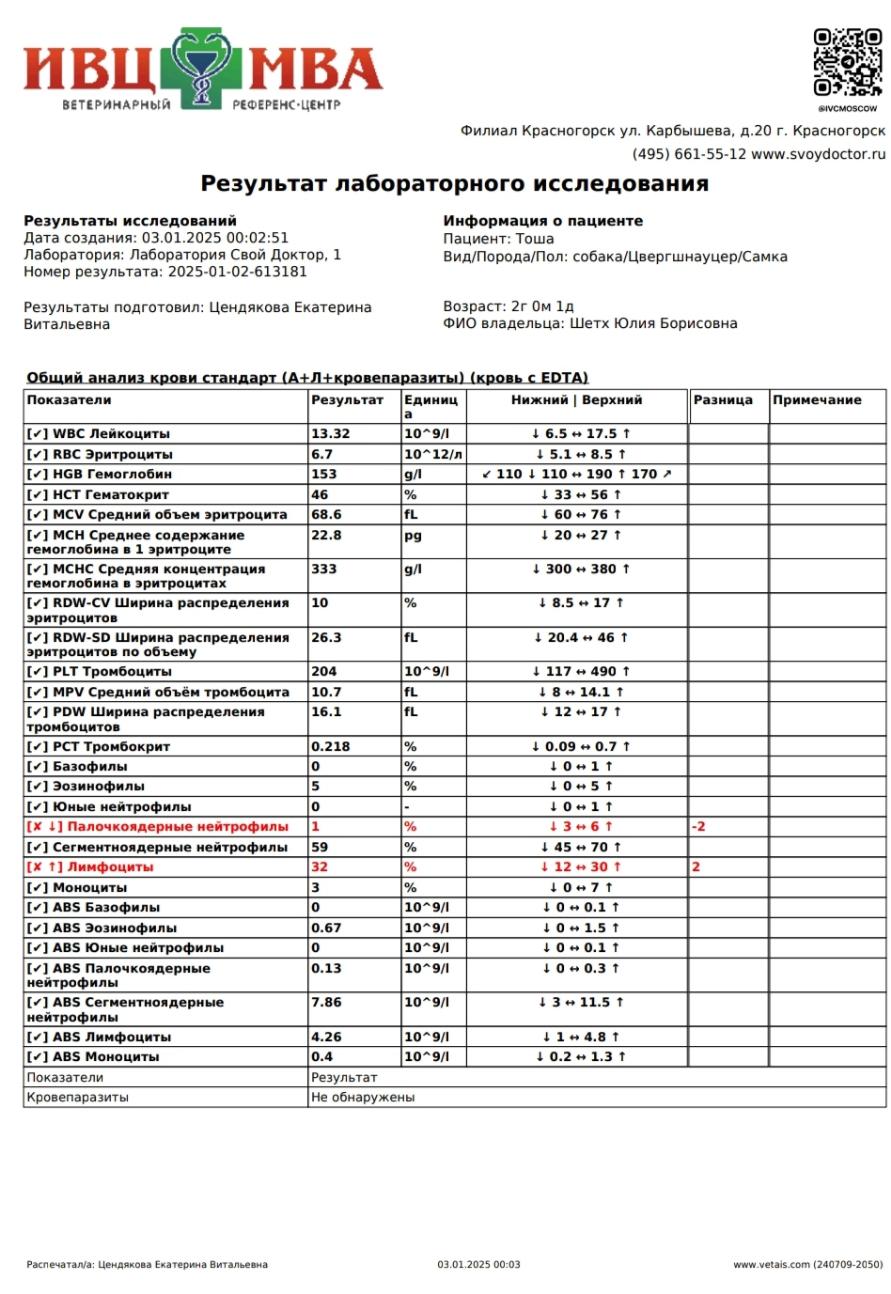 ИВЦ МВА
ВЕТЕРИНАРНЫЙ РЕФЕРЕНС-ЦЕНТР

@IVCMOSCOW

Филиал Красногорск ул. Карбышева, д.20 г. Красногорск
(495) 661-55-12 www.svoydoctor.ru

Результат лабораторного исследования

Результаты исследований
Дата создания: 03.01.2025 00:02:51
Лаборатория: Лаборатория Свой Доктор, 1
Номер результата: 2025-01-02-613181

Результаты подготовил: Цендякова Екатерина Витальевна

Информация о пациенте
Пациент: Тоша
Вид/Порода/Пол: собака/Цвергшнауцер/Самка

Возраст: 2г 0м 1д
ФИО владельца: Шетх Юлия Борисовна

Общий анализ крови стандарт (А+Л+кровепаразиты) (кровь с EDTA)

| Показатели | Результат | Единица | Нижний \| Верхний | Разница | Примечание |
|---|---|---|---|---|---|
| [✔] WBC Лейкоциты | 13.32 | 10^9/l | ↓ 6.5 ↔ 17.5 ↑ | | |
| [✔] RBC Эритроциты | 6.7 | 10^12/л | ↓ 5.1 ↔ 8.5 ↑ | | |
| [✔] HGB Гемоглобин | 153 | g/l | ↙ 110 ↓ 110 ↔ 190 ↑ 170 ↗ | | |
| [✔] HCT Гематокрит | 46 | % | ↓ 33 ↔ 56 ↑ | | |
| [✔] MCV Средний объем эритроцита | 68.6 | fL | ↓ 60 ↔ 76 ↑ | | |
| [✔] MCH Среднее содержание гемоглобина в 1 эритроците | 22.8 | pg | ↓ 20 ↔ 27 ↑ | | |
| [✔] MCHC Средняя концентрация гемоглобина в эритроцитах | 333 | g/l | ↓ 300 ↔ 380 ↑ | | |
| [✔] RDW-CV Ширина распределения эритроцитов | 10 | % | ↓ 8.5 ↔ 17 ↑ | | |
| [✔] RDW-SD Ширина распределения эритроцитов по объему | 26.3 | fL | ↓ 20.4 ↔ 46 ↑ | | |
| [✔] PLT Тромбоциты | 204 | 10^9/l | ↓ 117 ↔ 490 ↑ | | |
| [✔] MPV Средний объём тромбоцита | 10.7 | fL | ↓ 8 ↔ 14.1 ↑ | | |
| [✔] PDW Ширина распределения тромбоцитов | 16.1 | fL | ↓ 12 ↔ 17 ↑ | | |
| [✔] PCT Тромбокрит | 0.218 | % | ↓ 0.09 ↔ 0.7 ↑ | | |
| [✔] Базофилы | 0 | % | ↓ 0 ↔ 1 ↑ | | |
| [✔] Эозинофилы | 5 | % | ↓ 0 ↔ 5 ↑ | | |
| [✔] Юные нейтрофилы | 0 | - | ↓ 0 ↔ 1 ↑ | | |
| [✘ ↓] Палочкоядерные нейтрофилы | 1 | % | ↓ 3 ↔ 6 ↑ | -2 | |
| [✔] Сегментноядерные нейтрофилы | 59 | % | ↓ 45 ↔ 70 ↑ | | |
| [✘ ↑] Лимфоциты | 32 | % | ↓ 12 ↔ 30 ↑ | 2 | |
| [✔] Моноциты | 3 | % | ↓ 0 ↔ 7 ↑ | | |
| [✔] ABS Базофилы | 0 | 10^9/l | ↓ 0 ↔ 0.1 ↑ | | |
| [✔] ABS Эозинофилы | 0.67 | 10^9/l | ↓ 0 ↔ 1.5 ↑ | | |
| [✔] ABS Юные нейтрофилы | 0 | 10^9/l | ↓ 0 ↔ 0.1 ↑ | | |
| [✔] ABS Палочкоядерные нейтрофилы | 0.13 | 10^9/l | ↓ 0 ↔ 0.3 ↑ | | |
| [✔] ABS Сегментноядерные нейтрофилы | 7.86 | 10^9/l | ↓ 3 ↔ 11.5 ↑ | | |
| [✔] ABS Лимфоциты | 4.26 | 10^9/l | ↓ 1 ↔ 4.8 ↑ | | |
| [✔] ABS Моноциты | 0.4 | 10^9/l | ↓ 0.2 ↔ 1.3 ↑ | | |

| Показатели | Результат |
|---|---|
| Кровепаразиты | Не обнаружены |

Распечатал/а: Цендякова Екатерина Витальевна 03.01.2025 00:03 www.vetais.com (240709-2050)